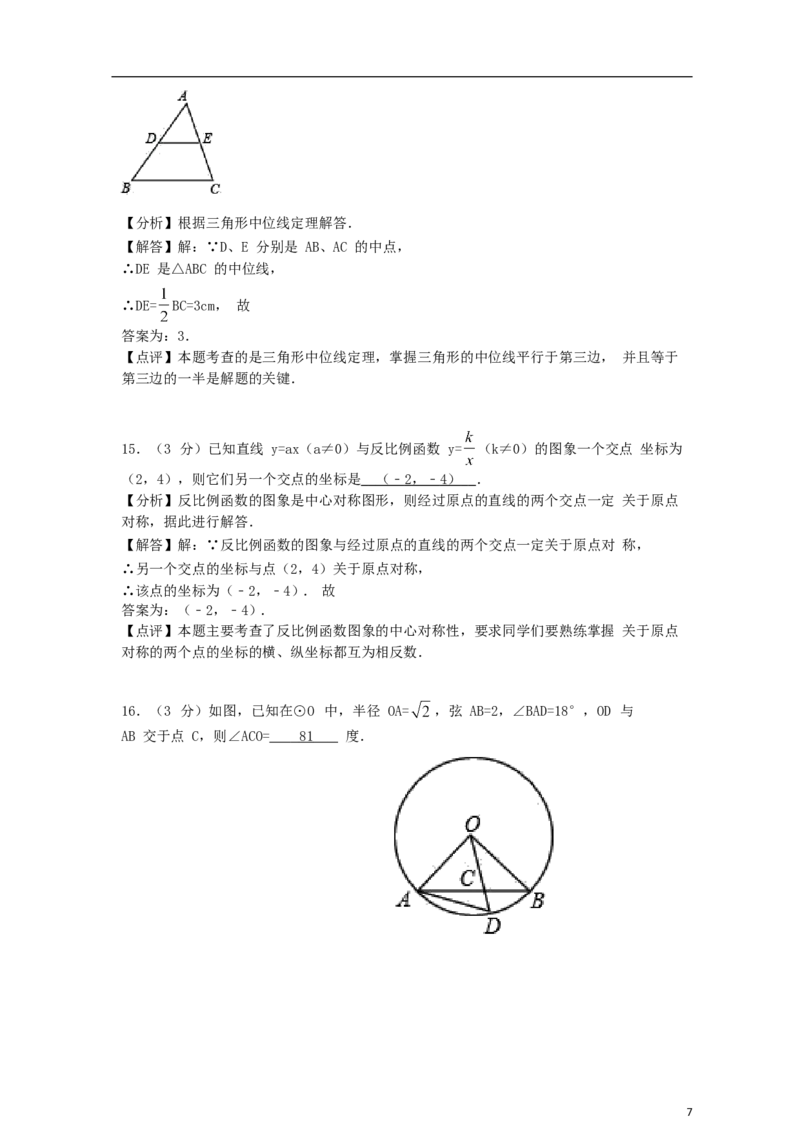 A

D E

B C

【分析】根据三角形中位线定理解答.
【解答】解：∵D、E 分别是 AB、AC 的中点，
∴DE 是△ABC 的中位线，
∴DE=$\frac{1}{2}$BC=3cm， 故
答案为：3.
【点评】本题考查的是三角形中位线定理，掌握三角形的中位线平行于第三边， 并且等于第三边的一半是解题的关键.

15．（3 分）已知直线 y=ax（a≠0）与反比例函数 y=$\frac{k}{x}$（k≠0）的图象一个交点 坐标为（2，4），则它们另一个交点的坐标是 （﹣2，﹣4） .
【分析】反比例函数的图象是中心对称图形，则经过原点的直线的两个交点一定 关于原点对称，据此进行解答.
【解答】解：∵反比例函数的图象与经过原点的直线的两个交点一定关于原点对 称，
∴另一个交点的坐标与点（2，4）关于原点对称，
∴该点的坐标为（﹣2，﹣4）． 故
答案为：（﹣2，﹣4）.
【点评】本题主要考查了反比例函数图象的中心对称性，要求同学们要熟练掌握 关于原点对称的两个点的坐标的横、纵坐标都互为相反数.

16．（3 分）如图，已知在⊙O 中，半径 OA=$\sqrt{2}$，弦 AB=2，∠BAD=18°，OD 与 AB 交于点 C，则∠ACO= 81 度.

O
C
A B
D

7